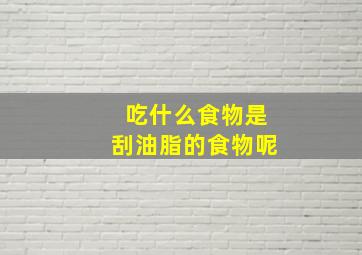 吃什么食物是
刮油脂的食物呢